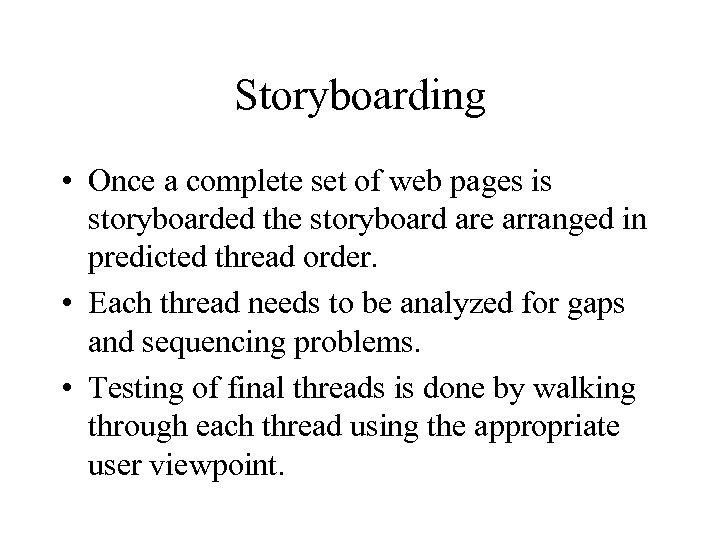 Storyboarding

• Once a complete set of web pages is storyboarded the storyboard are arranged in predicted thread order.

• Each thread needs to be analyzed for gaps and sequencing problems.

• Testing of final threads is done by walking through each thread using the appropriate user viewpoint.